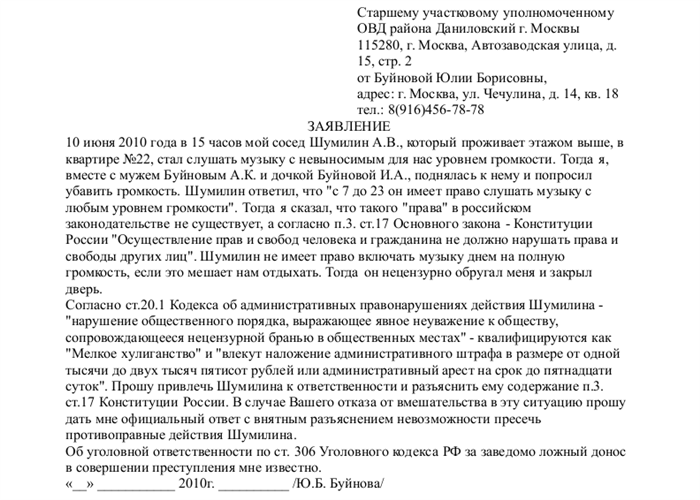 Старшему участковому уполномоченному ОВД района Даниловский г. Москвы
115280, г. Москва, Автозаводская улица, д. 15, стр. 2
от Буйновой Юлии Борисовны,
адрес: г. Москва, ул. Чечулина, д. 14, кв. 18
тел.: 8(916)456-78-78

ЗАЯВЛЕНИЕ

10 июня 2010 года в 15 часов мой сосед Шумилин А.В., который проживает этажом выше, в квартире №22, стал слушать музыку с невыносимым для нас уровнем громкости. Тогда я, вместе с мужем Буйновым А.К. и дочкой Буйновой И.А., поднялась к нему и попросил убавить громкость. Шумилин ответил, что "с 7 до 23 он имеет право слушать музыку с любым уровнем громкости". Тогда я сказал, что такого "права" в российском законодательстве не существует, а согласно п.3. ст.17 Основного закона - Конституции России "Осуществление прав и свобод человека и гражданина не должно нарушать права и свободы других лиц". Шумилин не имеет право включать музыку днем на полную громкость, если это мешает нам отдыхать. Тогда он нецензурно обругал меня и закрыл дверь.

Согласно ст.20.1 Кодекса об административных правонарушениях действия Шумилина - "нарушение общественного порядка, выражающее явное неуважение к обществу, сопровождающееся нецензурной бранью в общественных местах" - квалифицируются как "Мелкое хулиганство" и "влекут наложение административного штрафа в размере от одной тысячи до двух тысяч пятисот рублей или административный арест на срок до пятнадцати суток". Прошу привлечь Шумилина к ответственности и разъяснить ему содержание п.3. ст.17 Конституции России. В случае Вашего отказа от вмешательства в эту ситуацию прошу дать мне официальный ответ с внятным разъяснением невозможности пресечь противоправные действия Шумилина.

Об уголовной ответственности по ст. 306 Уголовного кодекса РФ за заведомо ложный донос в совершении преступления мне известно.

«__» ___________ 2010г. __________ /Ю.Б. Буйнова/